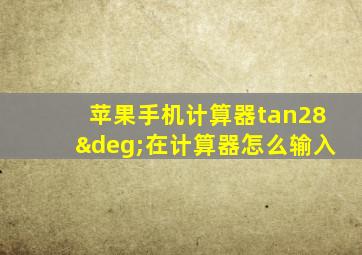 苹果手机计算器tan28&deg;在计算器怎么输入